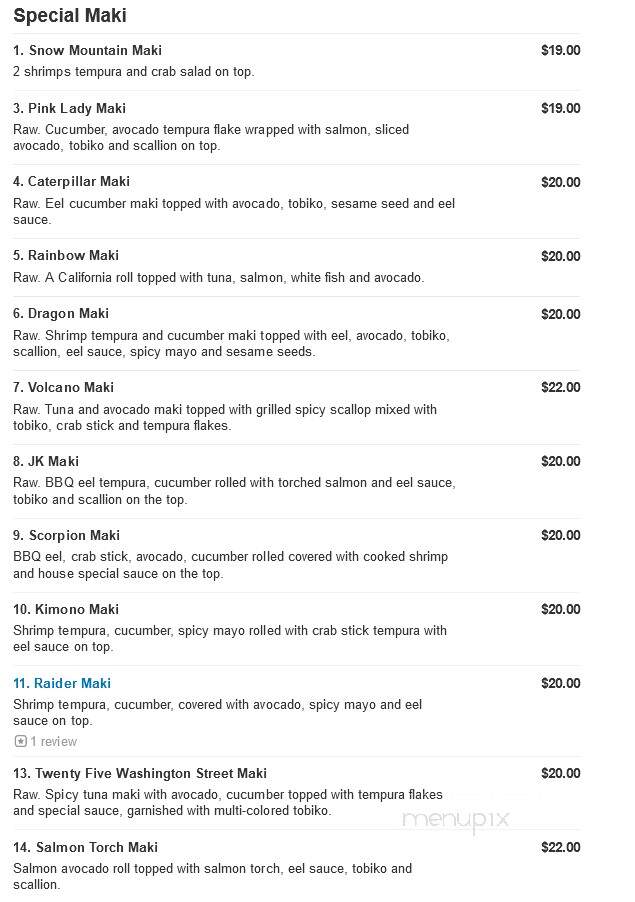 Special Maki

1. Snow Mountain Maki
$19.00
2 shrimps tempura and crab salad on top.

3. Pink Lady Maki
$19.00
Raw. Cucumber, avocado tempura flake wrapped with salmon, sliced avocado, tobiko and scallion on top.

4. Caterpillar Maki
$20.00
Raw. Eel cucumber maki topped with avocado, tobiko, sesame seed and eel sauce.

5. Rainbow Maki
$20.00
Raw. A California roll topped with tuna, salmon, white fish and avocado.

6. Dragon Maki
$20.00
Raw. Shrimp tempura and cucumber maki topped with eel, avocado, tobiko, scallion, eel sauce, spicy mayo and sesame seeds.

7. Volcano Maki
$22.00
Raw. Tuna and avocado maki topped with grilled spicy scallop mixed with tobiko, crab stick and tempura flakes.

8. JK Maki
$20.00
Raw. BBQ eel tempura, cucumber rolled with torched salmon and eel sauce, tobiko and scallion on the top.

9. Scorpion Maki
$20.00
BBQ eel, crab stick, avocado, cucumber rolled covered with cooked shrimp and house special sauce on the top.

10. Kimono Maki
$20.00
Shrimp tempura, cucumber, spicy mayo rolled with crab stick tempura with eel sauce on top.

11. Raider Maki
$20.00
Shrimp tempura, cucumber, covered with avocado, spicy mayo and eel sauce on top.
1 review

13. Twenty Five Washington Street Maki
$20.00
Raw. Spicy tuna maki with avocado, cucumber topped with tempura flakes and special sauce, garnished with multi-colored tobiko.

menupix

14. Salmon Torch Maki
$22.00
Salmon avocado roll topped with salmon torch, eel sauce, tobiko and scallion.